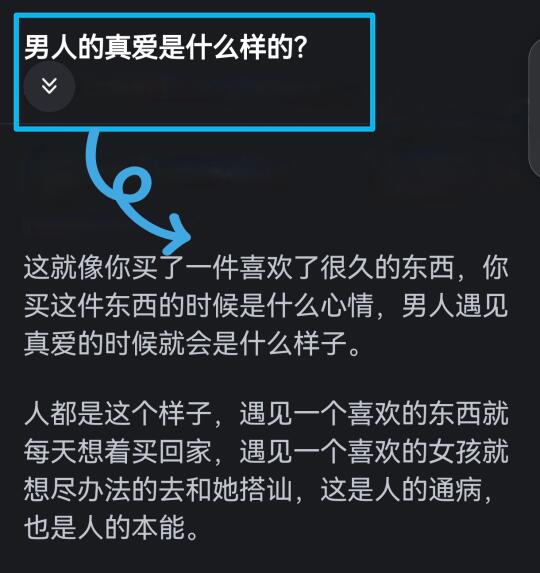 男人的真爱是什么样的?

这就像你买了一件喜欢了很久的东西，你买这件东西的时候是什么心情，男人遇见真爱的时候就会是什么样子。

人都是这个样子，遇见一个喜欢的东西就每天想着买回家，遇见一个喜欢的女孩就想尽办法的去和她搭讪，这是人的通病，也是人的本能。